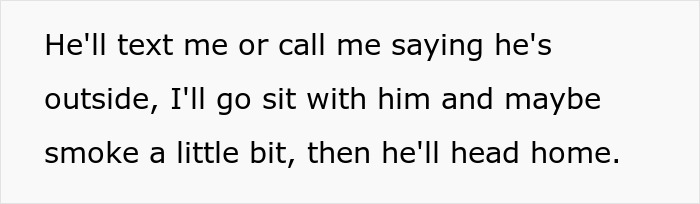 He'll text me or call me saying he's outside, I'll go sit with him and maybe smoke a little bit, then he'll head home.